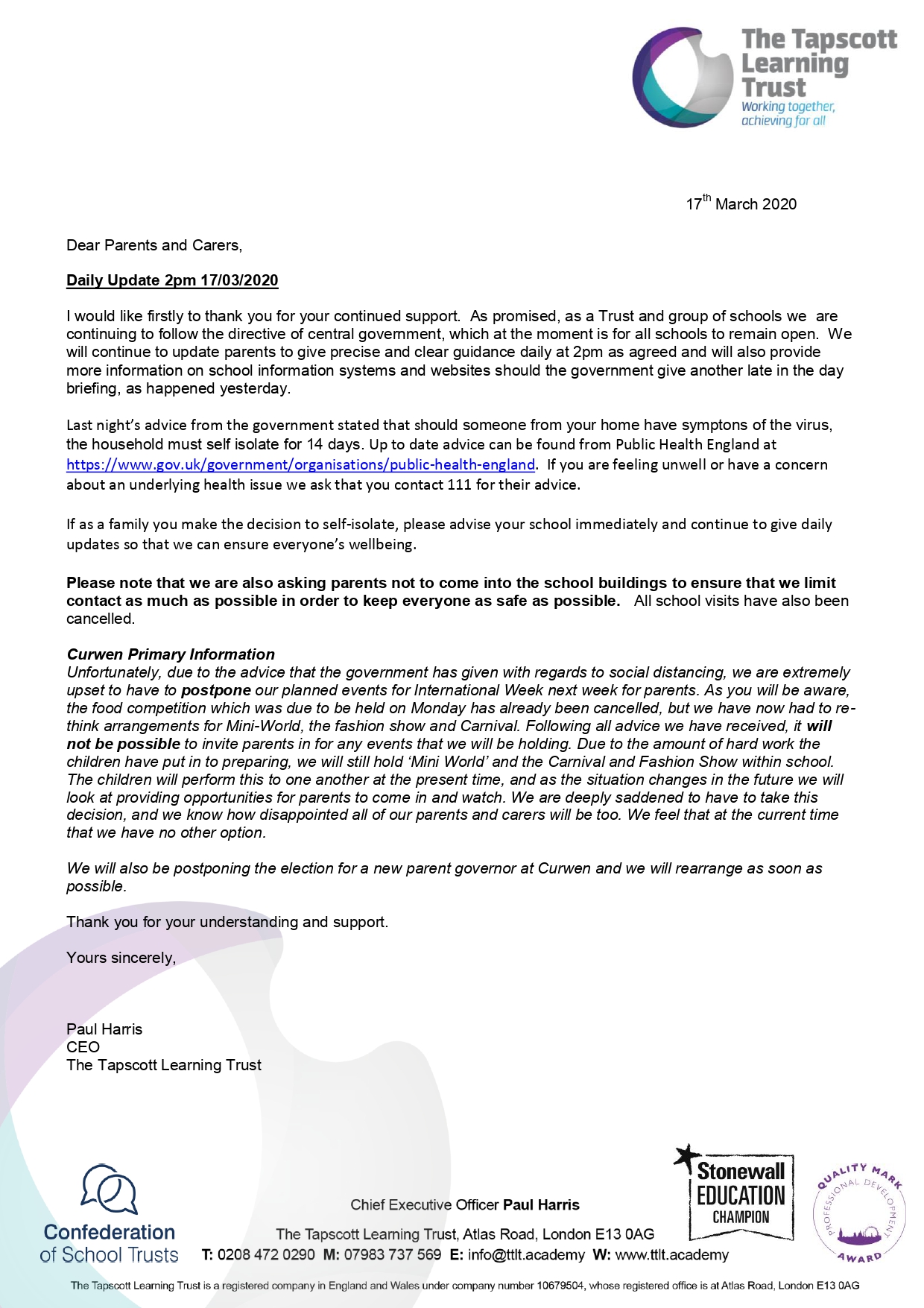 The Tapscott Learning Trust
Working together, achieving for all

17th March 2020

Dear Parents and Carers,

Daily Update 2pm 17/03/2020

I would like firstly to thank you for your continued support. As promised, as a Trust and group of schools we are continuing to follow the directive of central government, which at the moment is for all schools to remain open. We will continue to update parents to give precise and clear guidance daily at 2pm as agreed and will also provide more information on school information systems and websites should the government give another late in the day briefing, as happened yesterday.

Last night's advice from the government stated that should someone from your home have symptons of the virus, the household must self isolate for 14 days. Up to date advice can be found from Public Health England at https://www.gov.uk/government/organisations/public-health-england. If you are feeling unwell or have a concern about an underlying health issue we ask that you contact 111 for their advice.

If as a family you make the decision to self-isolate, please advise your school immediately and continue to give daily updates so that we can ensure everyone's wellbeing.

Please note that we are also asking parents not to come into the school buildings to ensure that we limit contact as much as possible in order to keep everyone as safe as possible. All school visits have also been cancelled.

Curwen Primary Information
Unfortunately, due to the advice that the government has given with regards to social distancing, we are extremely upset to have to postpone our planned events for International Week next week for parents. As you will be aware, the food competition which was due to be held on Monday has already been cancelled, but we have now had to re-think arrangements for Mini-World, the fashion show and Carnival. Following all advice we have received, it will not be possible to invite parents in for any events that we will be holding. Due to the amount of hard work the children have put in to preparing, we will still hold 'Mini World' and the Carnival and Fashion Show within school. The children will perform this to one another at the present time, and as the situation changes in the future we will look at providing opportunities for parents to come in and watch. We are deeply saddened to have to take this decision, and we know how disappointed all of our parents and carers will be too. We feel that at the current time that we have no other option.

We will also be postponing the election for a new parent governor at Curwen and we will rearrange as soon as possible.

Thank you for your understanding and support.

Yours sincerely,

Paul Harris
CEO
The Tapscott Learning Trust

Confederation of School Trusts

Chief Executive Officer Paul Harris
The Tapscott Learning Trust, Atlas Road, London E13 0AG
T: 0208 472 0290 M: 07983 737 569 E: info@ttlt.academy W: www.ttlt.academy

Stonewall EDUCATION CHAMPION

QUALITY MARK PROFESSIONAL DEVELOPMENT AWARD

The Tapscott Learning Trust is a registered company in England and Wales under company number 10679504, whose registered office is at Atlas Road, London E13 0AG